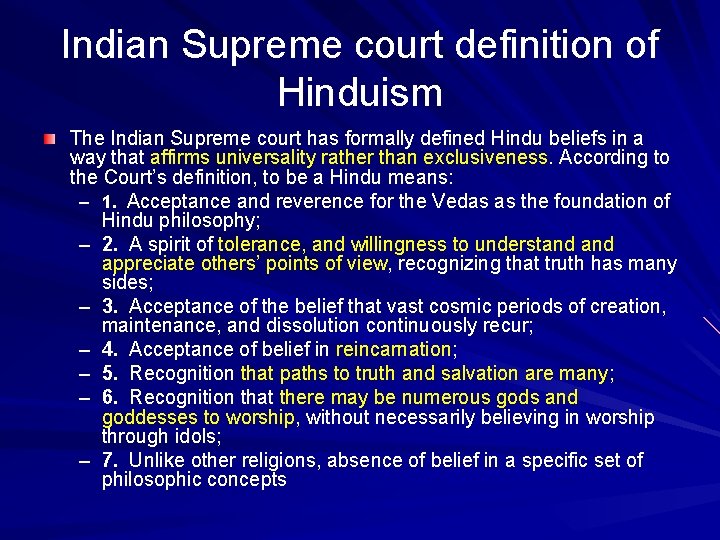 Indian Supreme court definition of Hinduism

The Indian Supreme court has formally defined Hindu beliefs in a way that affirms universality rather than exclusiveness. According to the Court's definition, to be a Hindu means:

– 1. Acceptance and reverence for the Vedas as the foundation of Hindu philosophy;
– 2. A spirit of tolerance, and willingness to understand and appreciate others' points of view, recognizing that truth has many sides;
– 3. Acceptance of the belief that vast cosmic periods of creation, maintenance, and dissolution continuously recur;
– 4. Acceptance of belief in reincarnation;
– 5. Recognition that paths to truth and salvation are many;
– 6. Recognition that there may be numerous gods and goddesses to worship, without necessarily believing in worship through idols;
– 7. Unlike other religions, absence of belief in a specific set of philosophic concepts